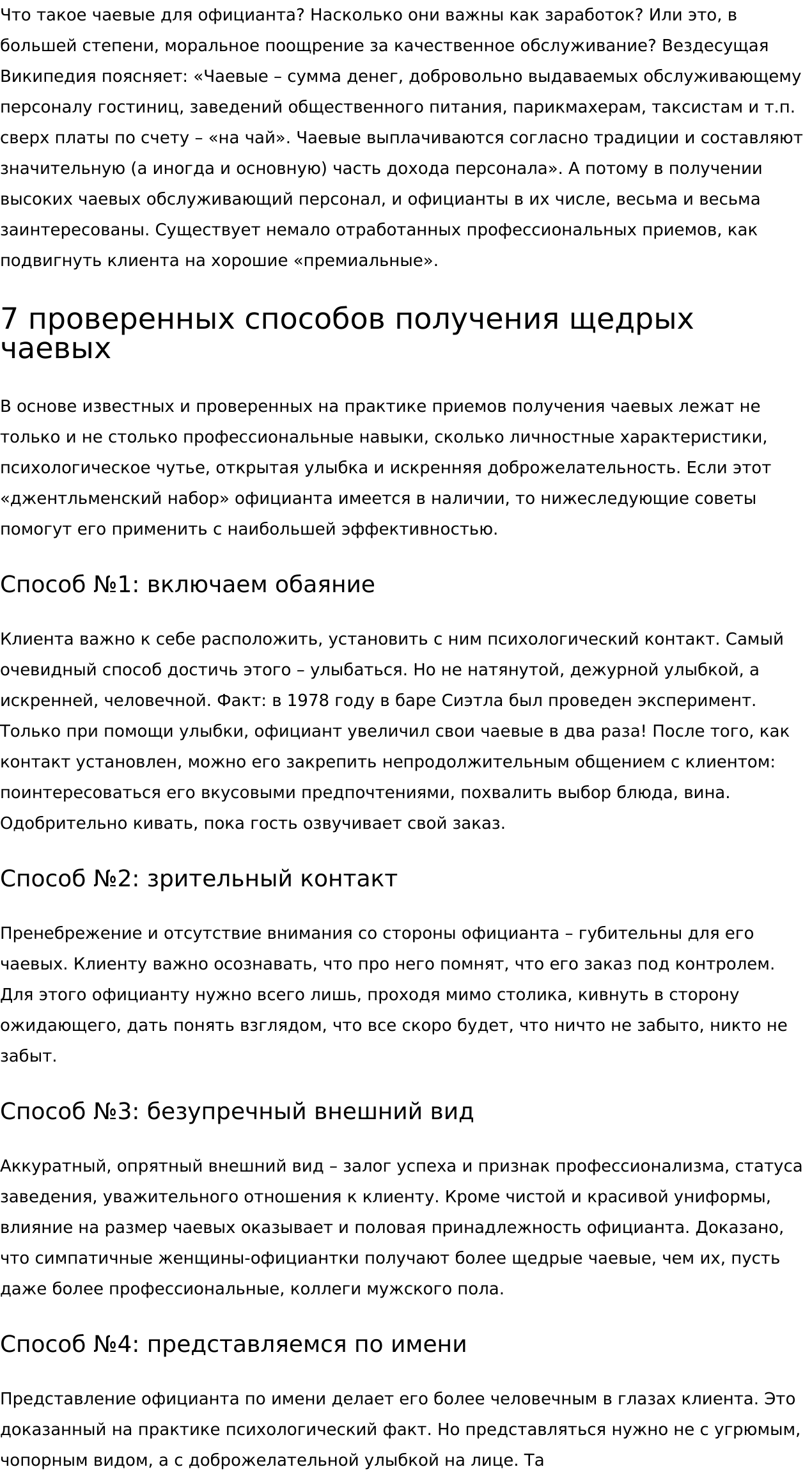 Что такое чаевые для официанта? Насколько они важны как заработок? Или это, в большей степени, моральное поощрение за качественное обслуживание? Вездесущая Википедия поясняет: «Чаевые – сумма денег, добровольно выдаваемых обслуживающему персоналу гостиниц, заведений общественного питания, парикмахерам, таксистам и т.п. сверх платы по счету – «на чай». Чаевые выплачиваются согласно традиции и составляют значительную (а иногда и основную) часть дохода персонала». А потому в получении высоких чаевых обслуживающий персонал, и официанты в их числе, весьма и весьма заинтересованы. Существует немало отработанных профессиональных приемов, как подвигнуть клиента на хорошие «премиальные».

7 проверенных способов получения щедрых чаевых

В основе известных и проверенных на практике приемов получения чаевых лежат не только и не столько профессиональные навыки, сколько личностные характеристики, психологическое чутье, открытая улыбка и искренняя доброжелательность. Если этот «джентльменский набор» официанта имеется в наличии, то нижеследующие советы помогут его применить с наибольшей эффективностью.

Способ №1: включаем обаяние

Клиента важно к себе расположить, установить с ним психологический контакт. Самый очевидный способ достичь этого – улыбаться. Но не натянутой, дежурной улыбкой, а искренней, человечной. Факт: в 1978 году в баре Сиэтла был проведен эксперимент. Только при помощи улыбки, официант увеличил свои чаевые в два раза! После того, как контакт установлен, можно его закрепить непродолжительным общением с клиентом: поинтересоваться его вкусовыми предпочтениями, похвалить выбор блюда, вина. Одобрительно кивать, пока гость озвучивает свой заказ.

Способ №2: зрительный контакт

Пренебрежение и отсутствие внимания со стороны официанта – губительны для его чаевых. Клиенту важно осознавать, что про него помнят, что его заказ под контролем. Для этого официанту нужно всего лишь, проходя мимо столика, кивнуть в сторону ожидающего, дать понять взглядом, что все скоро будет, что ничто не забыто, никто не забыт.

Способ №3: безупречный внешний вид

Аккуратный, опрятный внешний вид – залог успеха и признак профессионализма, статуса заведения, уважительного отношения к клиенту. Кроме чистой и красивой униформы, влияние на размер чаевых оказывает и половая принадлежность официанта. Доказано, что симпатичные женщины-официантки получают более щедрые чаевые, чем их, пусть даже более профессиональные, коллеги мужского пола.

Способ №4: представляемся по имени

Представление официанта по имени делает его более человечным в глазах клиента. Это доказанный на практике психологический факт. Но представляться нужно не с угрюмым, чопорным видом, а с доброжелательной улыбкой на лице. Та